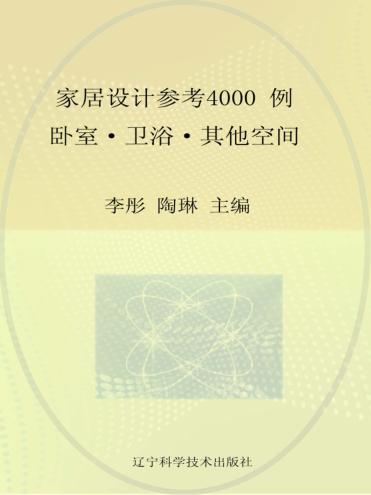 家居设计参考4000 例
卧室·卫浴·其他空间

李彤 陶琳 主编

辽宁科学技术出版社